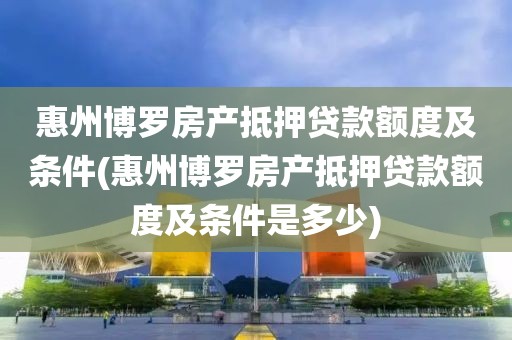 惠州博罗房产抵押贷款额度及条件(惠州博罗房产抵押贷款额度及条件是多少)